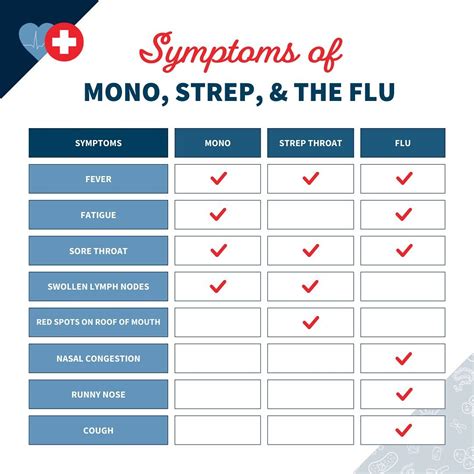 Symptoms of
MONO, STREP, & THE FLU

| SYMPTOMS | MONO | STREP THROAT | FLU |
|---|---|---|---|
| FEVER | ✓ | ✓ | ✓ |
| FATIGUE | ✓ |  | ✓ |
| SORE THROAT | ✓ | ✓ | ✓ |
| SWOLLEN LYMPH NODES | ✓ | ✓ |  |
| RED SPOTS ON ROOF OF MOUTH |  | ✓ |  |
| NASAL CONGESTION |  |  | ✓ |
| RUNNY NOSE |  |  | ✓ |
| COUGH |  |  | ✓ |